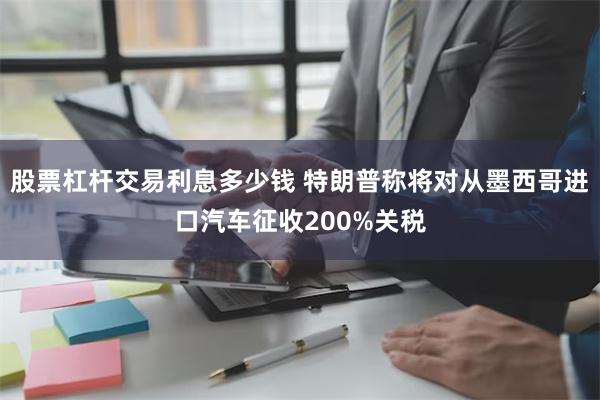 股票杠杆交易利息多少钱 特朗普称将对从墨西哥进口汽车征收200%关税